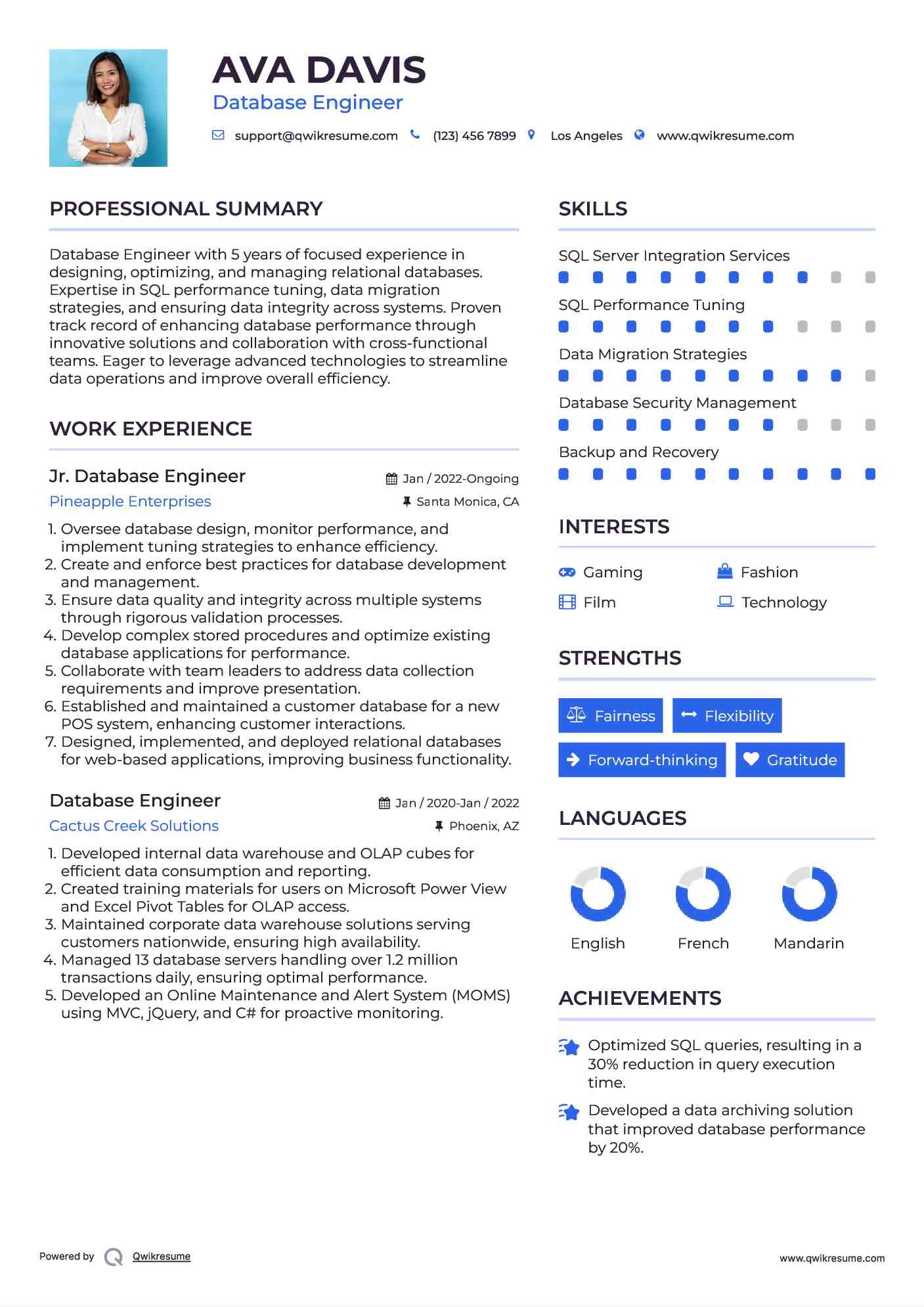 AVA DAVIS
Database Engineer

support@qwikresume.com (123) 456 7899 Los Angeles www.qwikresume.com

PROFESSIONAL SUMMARY

Database Engineer with 5 years of focused experience in designing, optimizing, and managing relational databases. Expertise in SQL performance tuning, data migration strategies, and ensuring data integrity across systems. Proven track record of enhancing database performance through innovative solutions and collaboration with cross-functional teams. Eager to leverage advanced technologies to streamline data operations and improve overall efficiency.

WORK EXPERIENCE

Jr. Database Engineer
Jan / 2022-Ongoing
Pineapple Enterprises
Santa Monica, CA

1. Oversee database design, monitor performance, and implement tuning strategies to enhance efficiency.
2. Create and enforce best practices for database development and management.
3. Ensure data quality and integrity across multiple systems through rigorous validation processes.
4. Develop complex stored procedures and optimize existing database applications for performance.
5. Collaborate with team leaders to address data collection requirements and improve presentation.
6. Established and maintained a customer database for a new POS system, enhancing customer interactions.
7. Designed, implemented, and deployed relational databases for web-based applications, improving business functionality.

Database Engineer
Jan / 2020-Jan / 2022
Cactus Creek Solutions
Phoenix, AZ

1. Developed internal data warehouse and OLAP cubes for efficient data consumption and reporting.
2. Created training materials for users on Microsoft Power View and Excel Pivot Tables for OLAP access.
3. Maintained corporate data warehouse solutions serving customers nationwide, ensuring high availability.
4. Managed 13 database servers handling over 1.2 million transactions daily, ensuring optimal performance.
5. Developed an Online Maintenance and Alert System (MOMS) using MVC, jQuery, and C# for proactive monitoring.

SKILLS

SQL Server Integration Services
SQL Performance Tuning
Data Migration Strategies
Database Security Management
Backup and Recovery

INTERESTS

Gaming
Fashion
Film
Technology

STRENGTHS

Fairness
Flexibility
Forward-thinking
Gratitude

LANGUAGES

English
French
Mandarin

ACHIEVEMENTS

Optimized SQL queries, resulting in a 30% reduction in query execution time.

Developed a data archiving solution that improved database performance by 20%.

Powered by Qwikresume
www.qwikresume.com